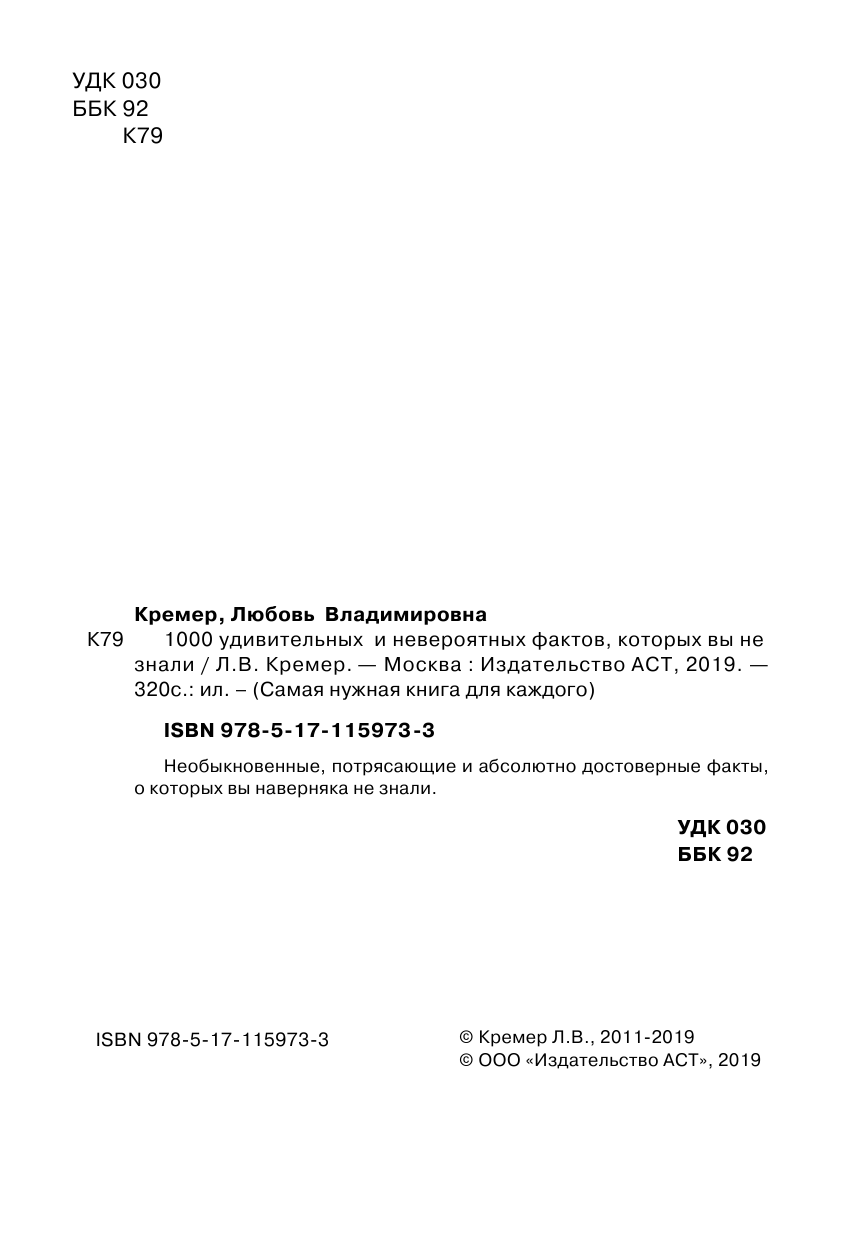 УДК 030
ББК 92
К79

Кремер, Любовь Владимировна
К79 1000 удивительных и невероятных фактов, которых вы не знали / Л.В. Кремер. — Москва : Издательство АСТ, 2019. — 320с.: ил. – (Самая нужная книга для каждого)

ISBN 978-5-17-115973-3

Необыкновенные, потрясающие и абсолютно достоверные факты, о которых вы наверняка не знали.

УДК 030
ББК 92

ISBN 978-5-17-115973-3

© Кремер Л.В., 2011-2019
© ООО «Издательство АСТ», 2019